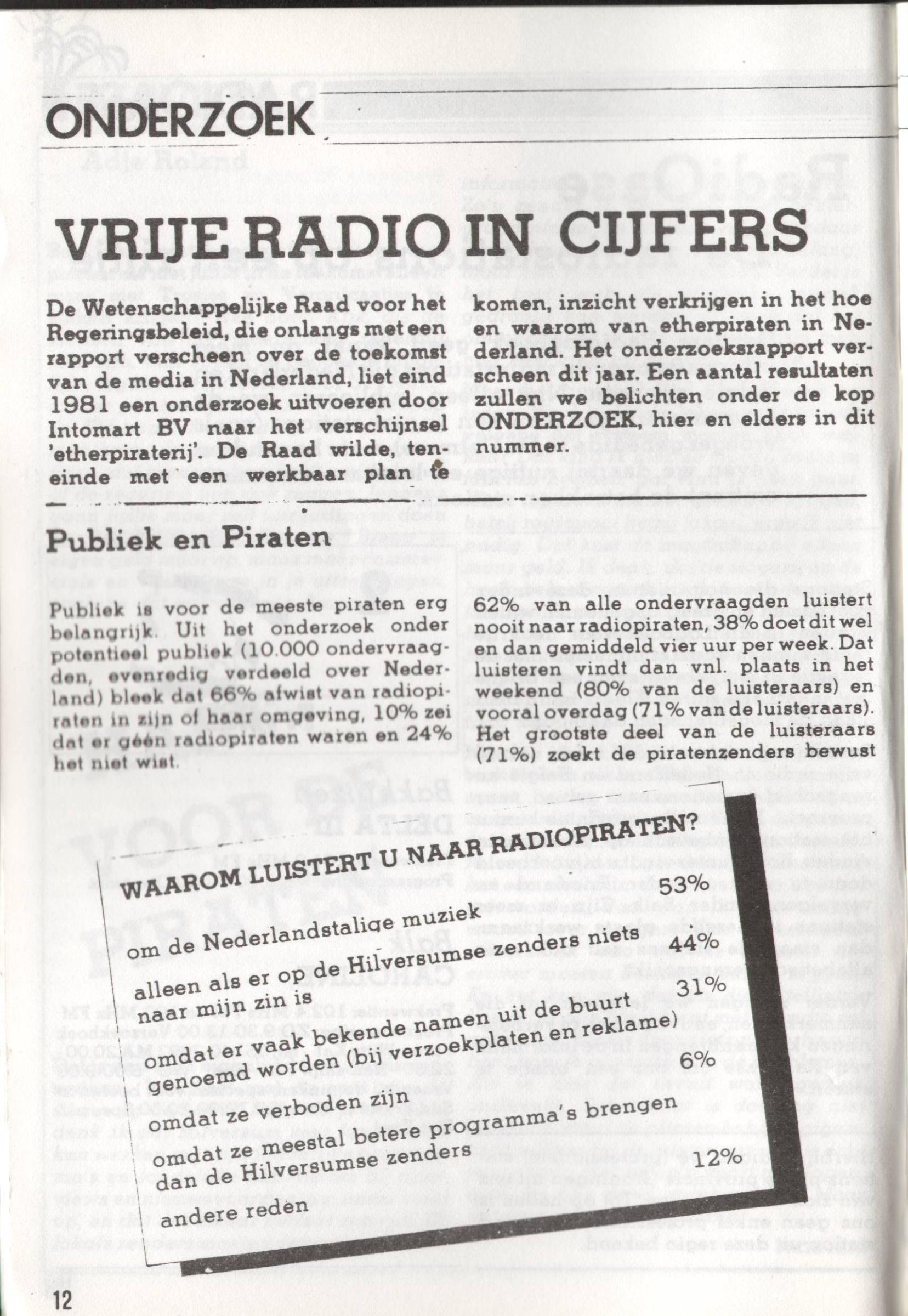 ONDERZOEK

VRIJE RADIO IN CIJFERS

De Wetenschappelijke Raad voor het Regeringsbeleid, die onlangs met een rapport verscheen over de toekomst van de media in Nederland, liet eind 1981 een onderzoek uitvoeren door Intomart BV naar het verschijnsel 'etherpiraterij'. De Raad wilde, teneinde met een werkbaar plan te komen, inzicht verkrijgen in het hoe en waarom van etherpiraten in Nederland. Het onderzoeksrapport verscheen dit jaar. Een aantal resultaten zullen we belichten onder de kop ONDERZOEK, hier en elders in dit nummer.

Publiek en Piraten

Publiek is voor de meeste piraten erg belangrijk. Uit het onderzoek onder potentieel publiek (10.000 ondervraagden, evenredig verdeeld over Nederland) bleek dat 66% afwist van radiopiraten in zijn of haar omgeving, 10% zei dat er géén radiopiraten waren en 24% het niet wist.

62% van alle ondervraagden luistert nooit naar radiopiraten, 38% doet dit wel en dan gemiddeld vier uur per week. Dat luisteren vindt dan vnl. plaats in het weekend (80% van de luisteraars) en vooral overdag (71% van de luisteraars). Het grootste deel van de luisteraars (71%) zoekt de piratenzenders bewust

WAAROM LUISTERT U NAAR RADIOPIRATEN?

om de Nederlandstalige muziek 53%

alleen als er op de Hilversumse zenders niets naar mijn zin is 44%

omdat er vaak bekende namen uit de buurt genoemd worden (bij verzoekplaten en reklame) 31%

omdat ze verboden zijn 6%

omdat ze meestal betere programma's brengen dan de Hilversumse zenders

andere reden 12%

12